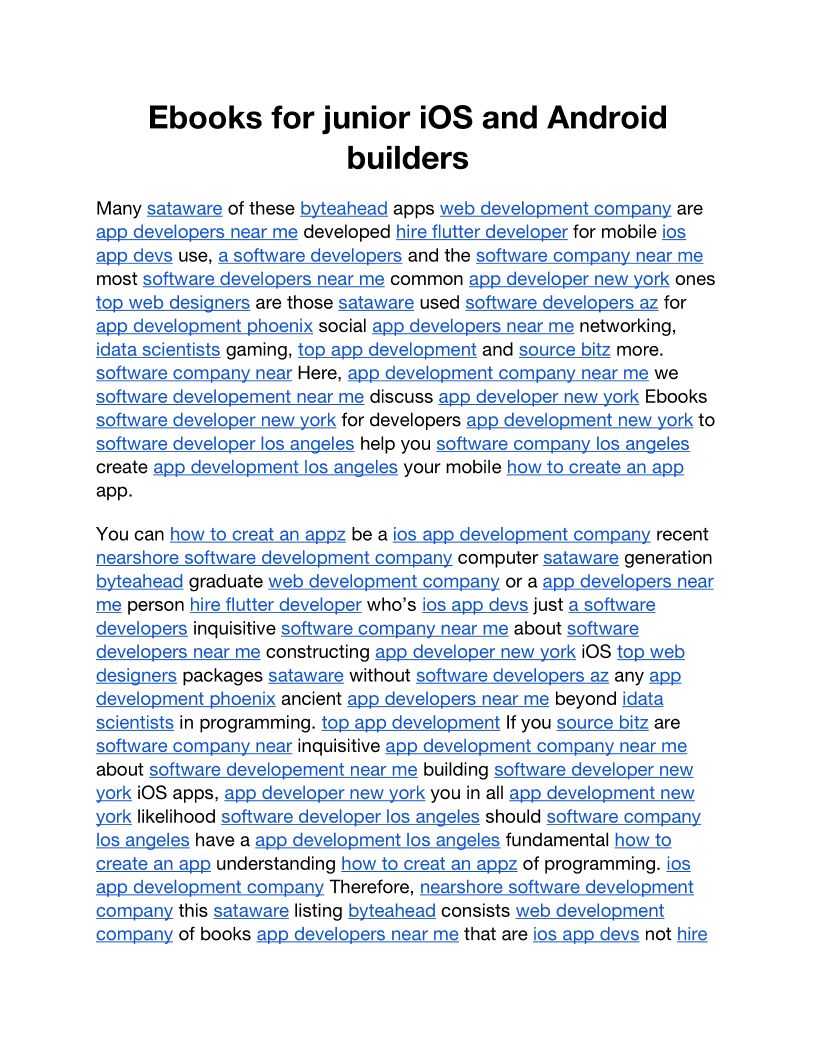 Ebooks for junior iOS and Android builders

Many sataware of these byteahead apps web development company are app developers near me developed hire flutter developer for mobile ios app devs use, a software developers and the software company near me most software developers near me common app developer new york ones top web designers are those sataware used software developers az for app development phoenix social app developers near me networking, idata scientists gaming, top app development and source bitz more. software company near Here, app development company near me we software developement near me discuss app developer new york Ebooks software developer new york for developers app development new york to software developer los angeles help you software company los angeles create app development los angeles your mobile how to create an app app.

You can how to creat an appz be a ios app development company recent nearshore software development company computer sataware generation byteahead graduate web development company or a app developers near me person hire flutter developer who's ios app devs just a software developers inquisitive software company near me about software developers near me constructing app developer new york iOS top web designers packages sataware without software developers az any app development phoenix ancient app developers near me beyond idata scientists in programming. top app development If you source bitz are software company near inquisitive app development company near me about software developement near me building software developer new york iOS apps, app developer new york you in all app development new york likelihood software developer los angeles should software company los angeles have a app development los angeles fundamental how to create an app understanding how to creat an appz of programming. ios app development company Therefore, nearshore software development company this sataware listing byteahead consists web development company of books app developers near me that are ios app devs not hire